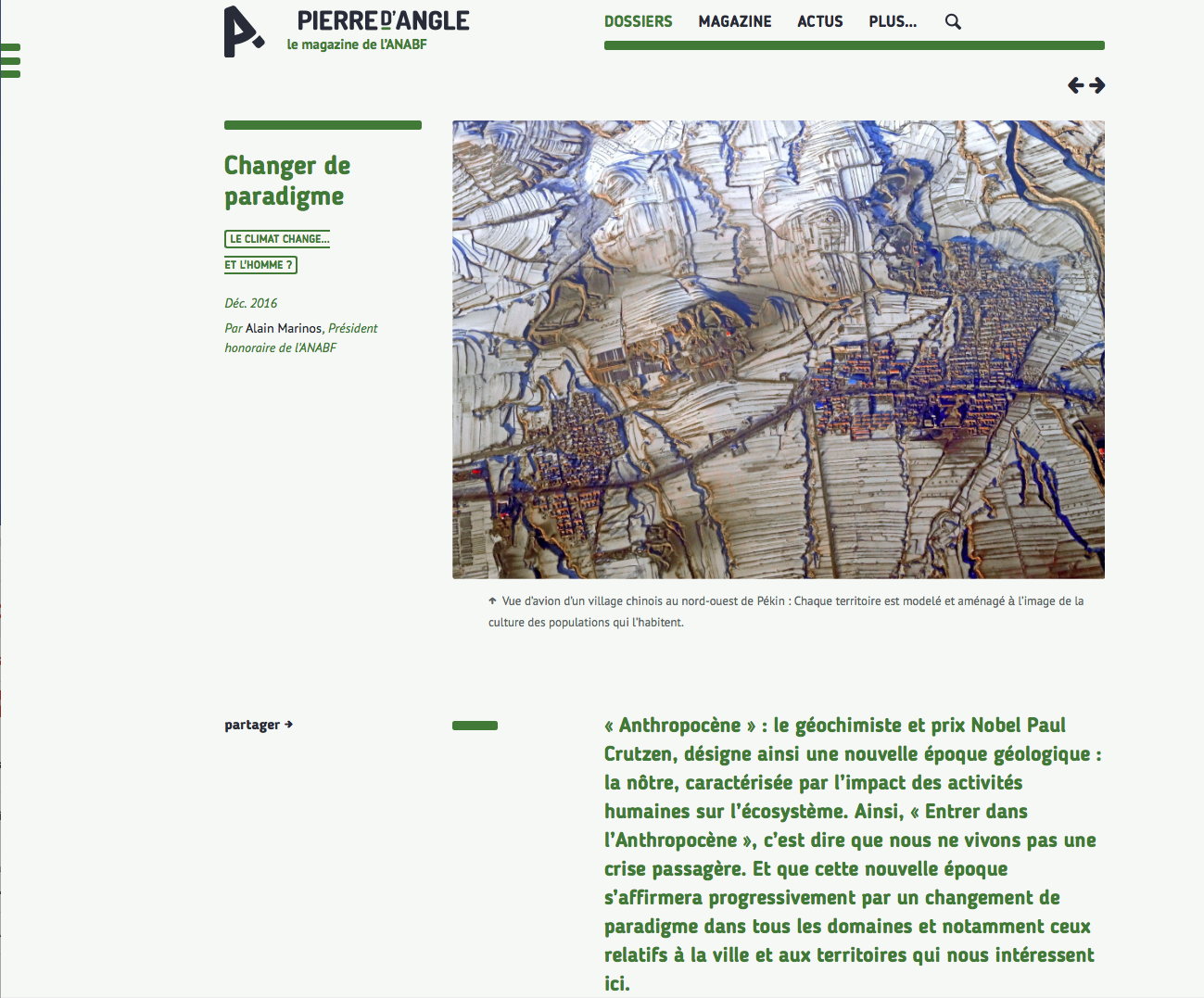 PIERRE D'ANGLE
le magazine de l'ANABF

DOSSIERS MAGAZINE ACTUS PLUS...

Changer de paradigme

LE CLIMAT CHANGE...

ET L'HOMME ?

Déc. 2016

Par Alain Marinos, Président honoraire de l'ANABF

Vue d'avion d'un village chinois au nord-ouest de Pékin : Chaque territoire est modelé et aménagé à l'image de la culture des populations qui l'habitent.

partager

« Anthropocène » : le géochimiste et prix Nobel Paul Crutzen, désigne ainsi une nouvelle époque géologique : la nôtre, caractérisée par l'impact des activités humaines sur l'écosystème. Ainsi, « Entrer dans l'Anthropocène », c'est dire que nous ne vivons pas une crise passagère. Et que cette nouvelle époque s'affirmera progressivement par un changement de paradigme dans tous les domaines et notamment ceux relatifs à la ville et aux territoires qui nous intéressent ici.